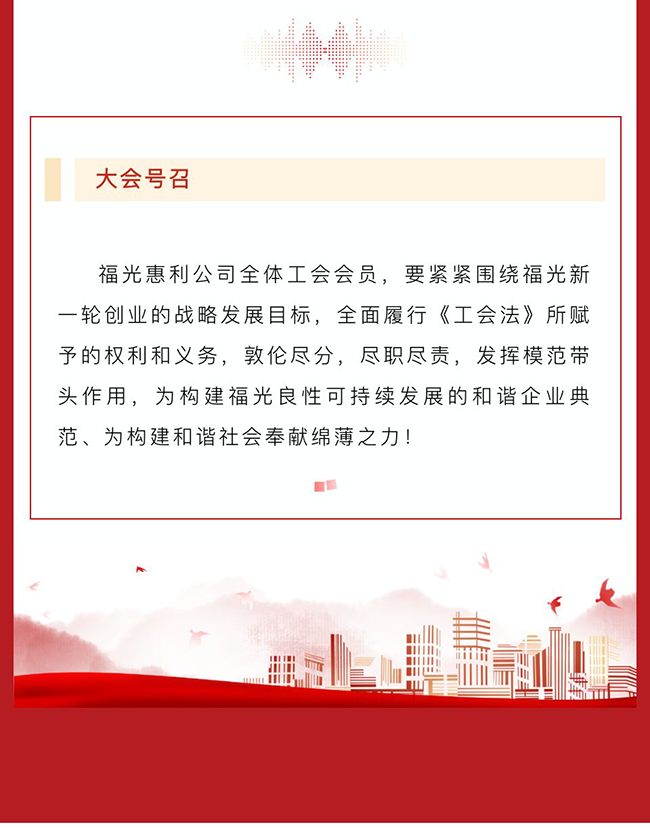 大会号召

福光惠利公司全体工会会员，要紧紧围绕福光新一轮创业的战略发展目标，全面履行《工会法》所赋予的权利和义务，敦伦尽分，尽职尽责，发挥模范带头作用，为构建福光良性可持续发展的和谐企业典范、为构建和谐社会奉献绵薄之力！